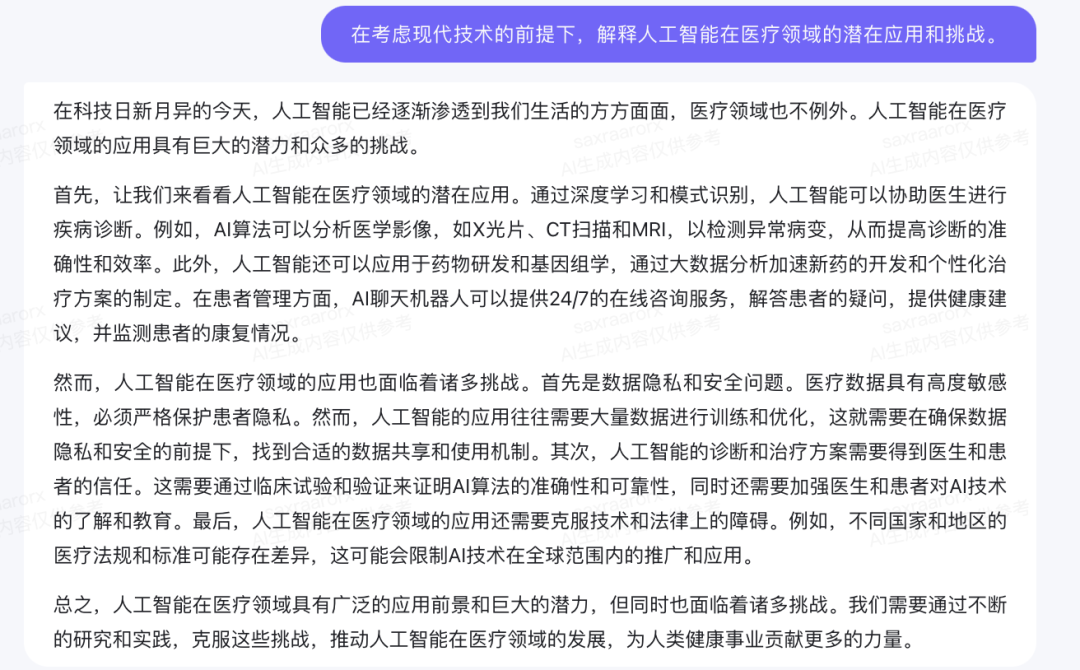 在考虑现代技术的前提下，解释人工智能在医疗领域的潜在应用和挑战。

在科技日新月异的今天，人工智能已经逐渐渗透到我们生活的方方面面，医疗领域也不例外。人工智能在医疗领域的应用具有巨大的潜力和众多的挑战。

首先，让我们来看看人工智能在医疗领域的潜在应用。通过深度学习和模式识别，人工智能可以协助医生进行疾病诊断。例如，AI算法可以分析医学影像，如X光片、CT扫描和MRI，以检测异常病变，从而提高诊断的准确性和效率。此外，人工智能还可以应用于药物研发和基因组学，通过大数据分析加速新药的开发和个性化治疗方案的制定。在患者管理方面，AI聊天机器人可以提供24/7的在线咨询服务，解答患者的疑问，提供健康建议，并监测患者的康复情况。

然而，人工智能在医疗领域的应用也面临着诸多挑战。首先是数据隐私和安全问题。医疗数据具有高度敏感性，必须严格保护患者隐私。然而，人工智能的应用往往需要大量数据进行训练和优化，这就需要在确保数据隐私和安全的前提下，找到合适的数据共享和使用机制。其次，人工智能的诊断和治疗方案需要得到医生和患者的信任。这需要通过临床试验和验证来证明AI算法的准确性和可靠性，同时还需要加强医生和患者对AI技术的了解和教育。最后，人工智能在医疗领域的应用还需要克服技术和法律上的障碍。例如，不同国家和地区的医疗法规和标准可能存在差异，这可能会限制AI技术在全球范围内的推广和应用。

总之，人工智能在医疗领域具有广泛的应用前景和巨大的潜力，但同时也面临着诸多挑战。我们需要通过不断的研究和实践，克服这些挑战，推动人工智能在医疗领域的发展，为人类健康事业贡献更多的力量。

saxraarorx AI生成内容仅供参考